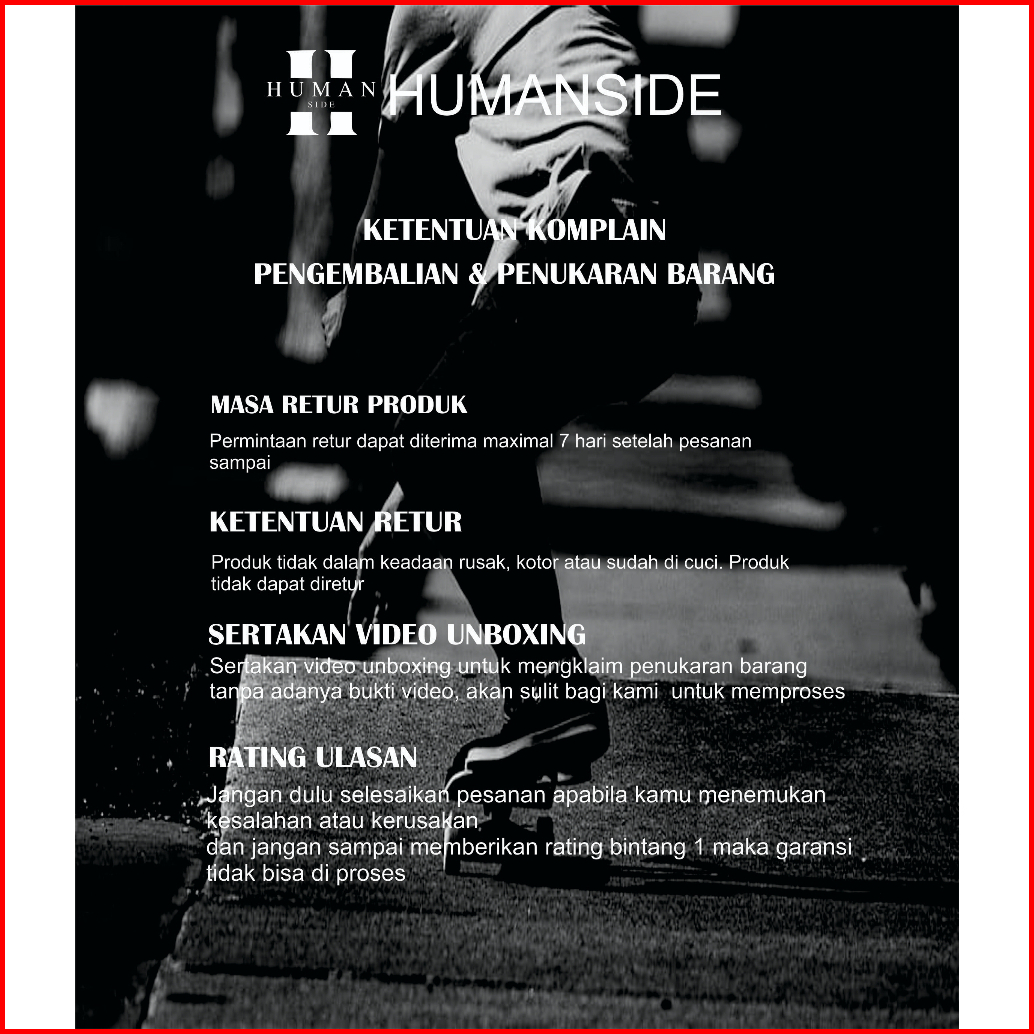 HUMAN SIDE HUMANSIDE

KETENTUAN KOMPLAIN
PENGEMBALIAN & PENUKARAN BARANG

MASA RETUR PRODUK

Permintaan retur dapat diterima maximal 7 hari setelah pesanan sampai

KETENTUAN RETUR

Produk tidak dalam keadaan rusak, kotor atau sudah di cuci. Produk tidak dapat diretur

SERTAKAN VIDEO UNBOXING

Sertakan video unboxing untuk mengklaim penukaran barang tanpa adanya bukti video, akan sulit bagi kami untuk memproses

RATING ULASAN

Jangan dulu selesaikan pesanan apabila kamu menemukan kesalahan atau kerusakan
dan jangan sampai memberikan rating bintang 1 maka garansi tidak bisa di proses